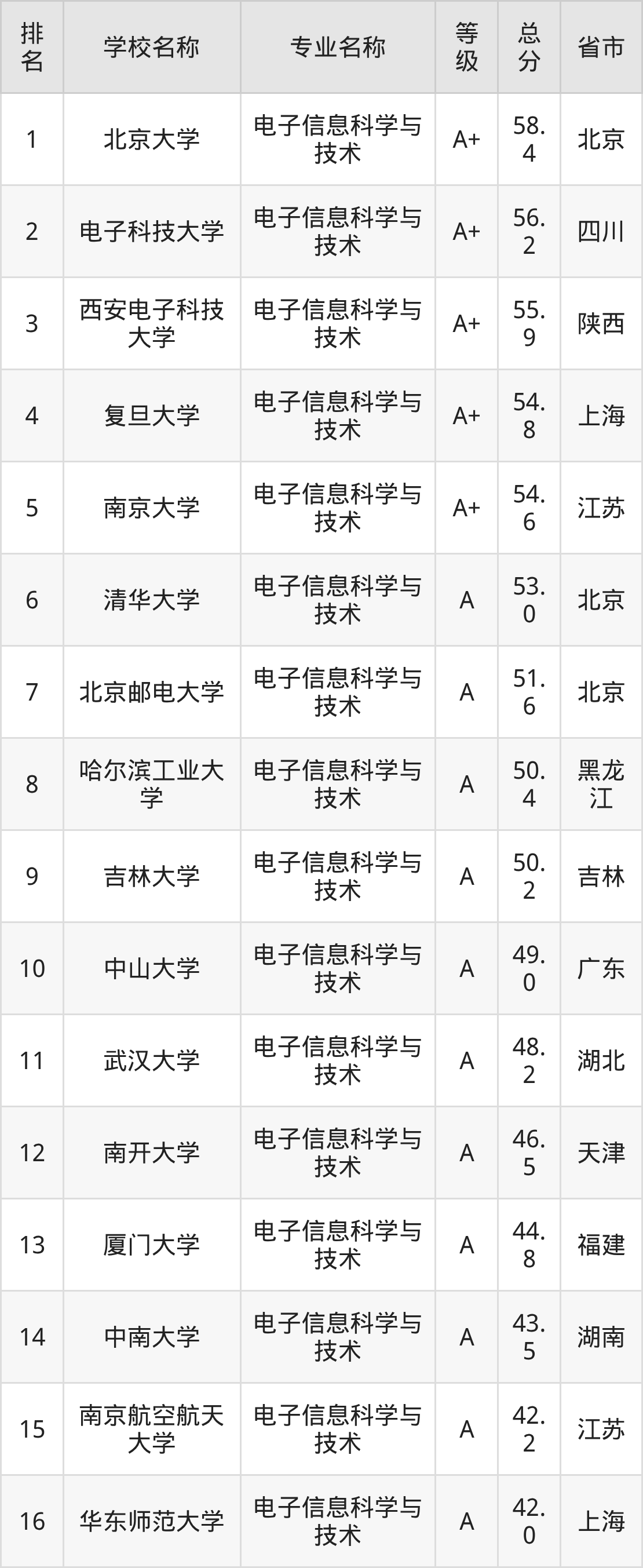 | 排名 | 学校名称 | 专业名称 | 等级 | 总分 | 省市 |
|---|---|---|---|---|---|
| 1 | 北京大学 | 电子信息科学与技术 | A+ | 58.4 | 北京 |
| 2 | 电子科技大学 | 电子信息科学与技术 | A+ | 56.2 | 四川 |
| 3 | 西安电子科技大学 | 电子信息科学与技术 | A+ | 55.9 | 陕西 |
| 4 | 复旦大学 | 电子信息科学与技术 | A+ | 54.8 | 上海 |
| 5 | 南京大学 | 电子信息科学与技术 | A+ | 54.6 | 江苏 |
| 6 | 清华大学 | 电子信息科学与技术 | A | 53.0 | 北京 |
| 7 | 北京邮电大学 | 电子信息科学与技术 | A | 51.6 | 北京 |
| 8 | 哈尔滨工业大学 | 电子信息科学与技术 | A | 50.4 | 黑龙江 |
| 9 | 吉林大学 | 电子信息科学与技术 | A | 50.2 | 吉林 |
| 10 | 中山大学 | 电子信息科学与技术 | A | 49.0 | 广东 |
| 11 | 武汉大学 | 电子信息科学与技术 | A | 48.2 | 湖北 |
| 12 | 南开大学 | 电子信息科学与技术 | A | 46.5 | 天津 |
| 13 | 厦门大学 | 电子信息科学与技术 | A | 44.8 | 福建 |
| 14 | 中南大学 | 电子信息科学与技术 | A | 43.5 | 湖南 |
| 15 | 南京航空航天大学 | 电子信息科学与技术 | A | 42.2 | 江苏 |
| 16 | 华东师范大学 | 电子信息科学与技术 | A | 42.0 | 上海 |